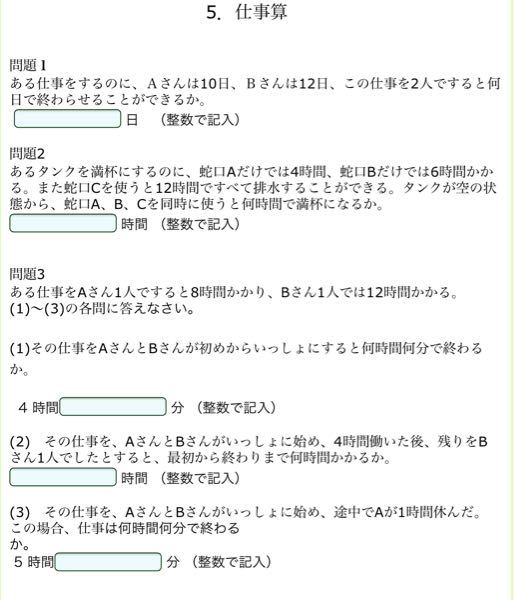 5. 仕事算

問題 1
ある仕事をするのに、Aさんは10日、Bさんは12日、この仕事を2人ですると何日で終わらせることができるか。
日 （整数で記入）

問題2
あるタンクを満杯にするのに、蛇口Aだけでは4時間、蛇口Bだけでは6時間かかる。また蛇口Cを使うと12時間ですべて排水することができる。タンクが空の状態から、蛇口A、B、Cを同時に使うと何時間で満杯になるか。
時間 （整数で記入）

問題3
ある仕事をAさん1人ですると8時間かかり、Bさん1人では12時間かかる。
(1)～(3)の各問に答えなさい。

(1)その仕事をAさんとBさんが初めからいっしょにすると何時間何分で終わるか。

4 時間 分 （整数で記入）

(2) その仕事を、AさんとBさんがいっしょに始め、4時間働いた後、残りをBさん1人でしたとすると、最初から終わりまで何時間かかるか。
時間 （整数で記入）

(3) その仕事を、AさんとBさんがいっしょに始め、途中でAが1時間休んだ。この場合、仕事は何時間何分で終わるか。
5 時間 分 （整数で記入）